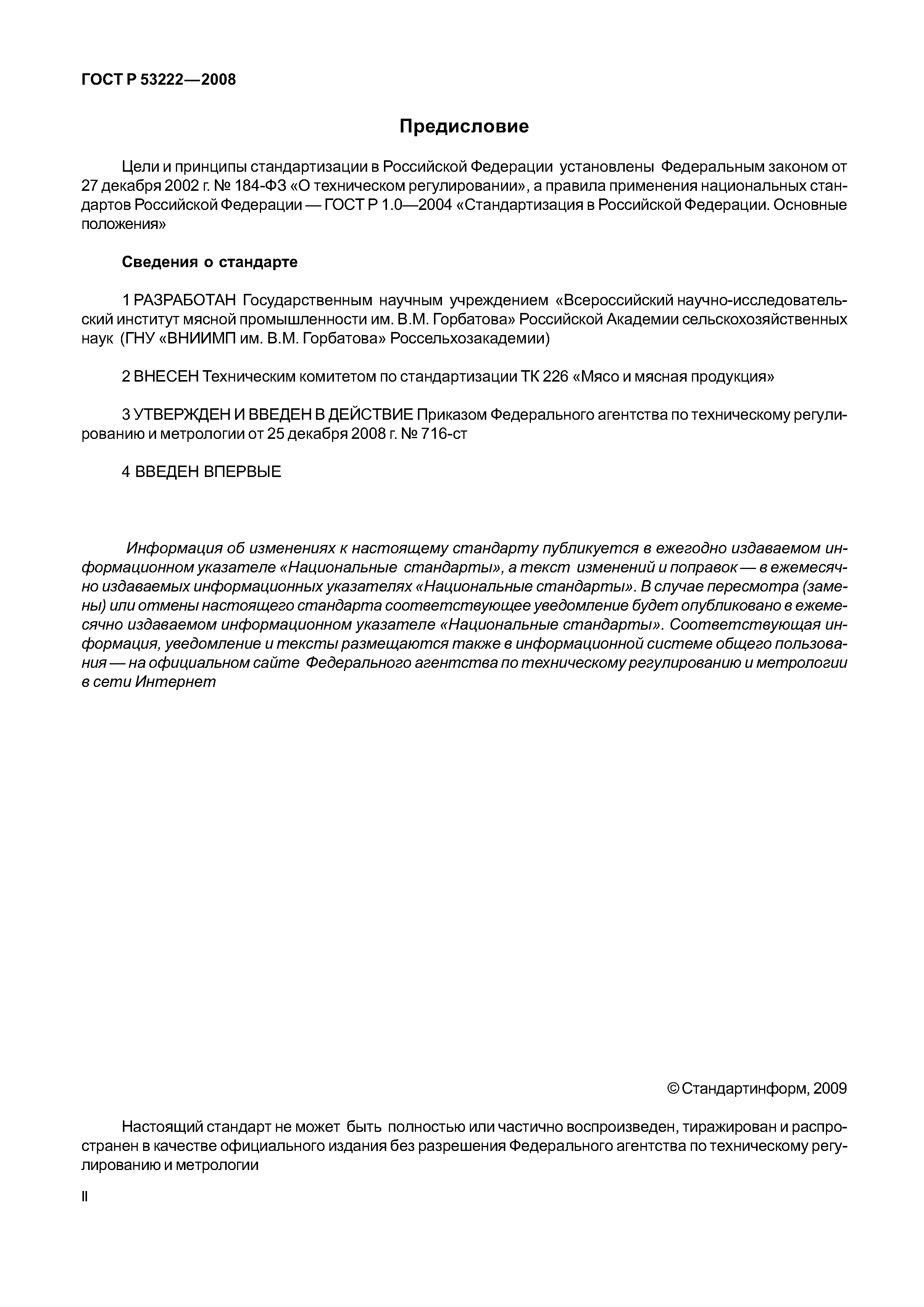 ГОСТ Р 53222—2008

Предисловие

Цели и принципы стандартизации в Российской Федерации установлены Федеральным законом от 27 декабря 2002 г. № 184-ФЗ «О техническом регулировании», а правила применения национальных стандартов Российской Федерации — ГОСТ Р 1.0—2004 «Стандартизация в Российской Федерации. Основные положения»

Сведения о стандарте

1 РАЗРАБОТАН Государственным научным учреждением «Всероссийский научно-исследовательский институт мясной промышленности им. В.М. Горбатова» Российской Академии сельскохозяйственных наук (ГНУ «ВНИИМП им. В.М. Горбатова» Россельхозакадемии)

2 ВНЕСЕН Техническим комитетом по стандартизации ТК 226 «Мясо и мясная продукция»

3 УТВЕРЖДЕН И ВВЕДЕН В ДЕЙСТВИЕ Приказом Федерального агентства по техническому регулированию и метрологии от 25 декабря 2008 г. № 716-ст

4 ВВЕДЕН ВПЕРВЫЕ

Информация об изменениях к настоящему стандарту публикуется в ежегодно издаваемом информационном указателе «Национальные стандарты», а текст изменений и поправок — в ежемесячно издаваемых информационных указателях «Национальные стандарты». В случае пересмотра (замены) или отмены настоящего стандарта соответствующее уведомление будет опубликовано в ежемесячно издаваемом информационном указателе «Национальные стандарты». Соответствующая информация, уведомление и тексты размещаются также в информационной системе общего пользования — на официальном сайте Федерального агентства по техническому регулированию и метрологии в сети Интернет

© Стандартинформ, 2009

Настоящий стандарт не может быть полностью или частично воспроизведен, тиражирован и распространен в качестве официального издания без разрешения Федерального агентства по техническому регулированию и метрологии

II